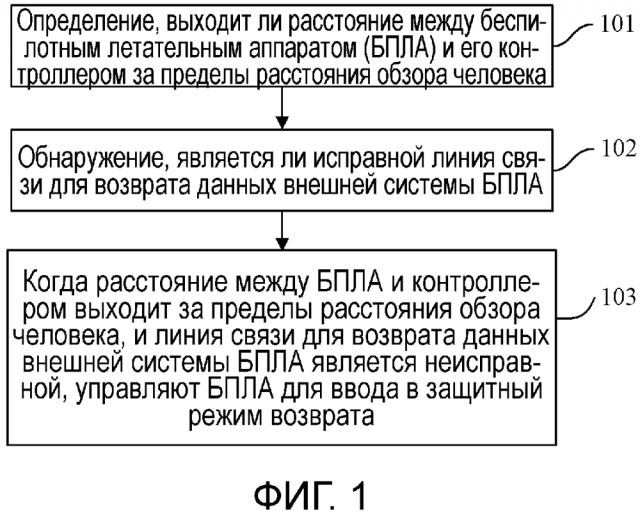 Определение, выходит ли расстояние между беспилотным летательным аппаратом (БПЛА) и его контроллером за пределы расстояния обзора человека

101

Обнаружение, является ли исправной линия связи для возврата данных внешней системы БПЛА

102

Когда расстояние между БПЛА и контроллером выходит за пределы расстояния обзора человека, и линия связи для возврата данных внешней системы БПЛА является неисправной, управляют БПЛА для ввода в защитный режим возврата

103

ФИГ. 1